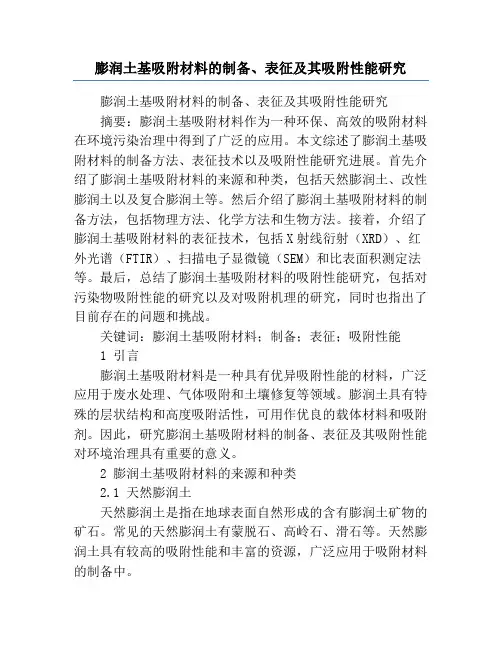 膨润土基吸附材料的制备、表征及其吸附性能研究

膨润土基吸附材料的制备、表征及其吸附性能研究

摘要：膨润土基吸附材料作为一种环保、高效的吸附材料在环境污染治理中得到了广泛的应用。本文综述了膨润土基吸附材料的制备方法、表征技术以及吸附性能研究进展。首先介绍了膨润土基吸附材料的来源和种类，包括天然膨润土、改性膨润土以及复合膨润土等。然后介绍了膨润土基吸附材料的制备方法，包括物理方法、化学方法和生物方法。接着，介绍了膨润土基吸附材料的表征技术，包括X射线衍射（XRD）、红外光谱（FTIR）、扫描电子显微镜（SEM）和比表面积测定法等。最后，总结了膨润土基吸附材料的吸附性能研究，包括对污染物吸附性能的研究以及对吸附机理的研究，同时也指出了目前存在的问题和挑战。

关键词：膨润土基吸附材料；制备；表征；吸附性能

1 引言

膨润土基吸附材料是一种具有优异吸附性能的材料，广泛应用于废水处理、气体吸附和土壤修复等领域。膨润土具有特殊的层状结构和高度吸附活性，可用作优良的载体材料和吸附剂。因此，研究膨润土基吸附材料的制备、表征及其吸附性能对环境治理具有重要的意义。

2 膨润土基吸附材料的来源和种类

2.1 天然膨润土

天然膨润土是指在地球表面自然形成的含有膨润土矿物的矿石。常见的天然膨润土有蒙脱石、高岭石、滑石等。天然膨润土具有较高的吸附性能和丰富的资源，广泛应用于吸附材料的制备中。